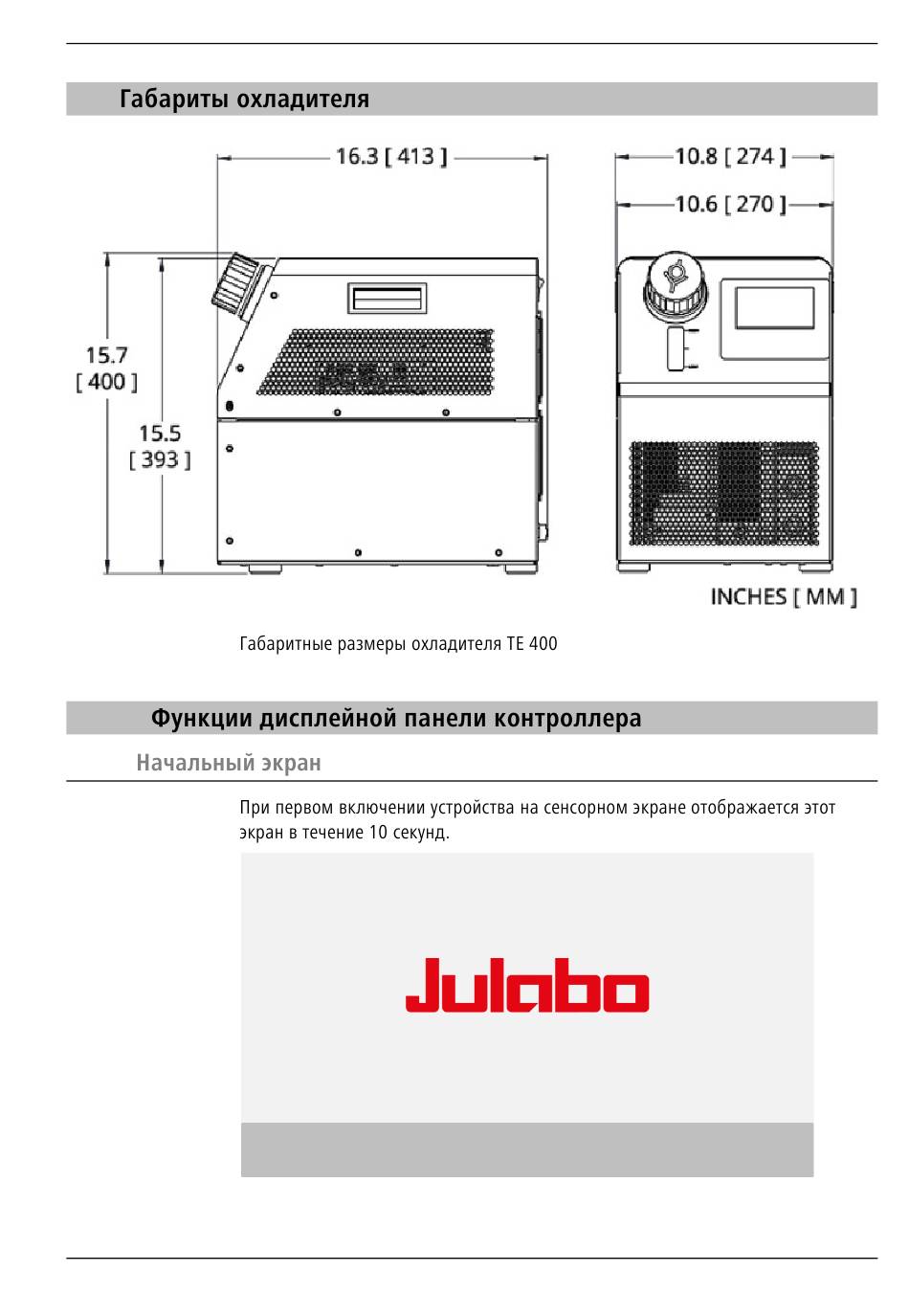 Габариты охладителя

16.3 [ 413 ]

10.8 [ 274 ]

10.6 [ 270 ]

15.7
[ 400 ]

15.5
[ 393 ]

INCHES [ MM ]

Габаритные размеры охладителя TE 400

Функции дисплейной панели контроллера

Начальный экран

При первом включении устройства на сенсорном экране отображается этот экран в течение 10 секунд.

Julabo